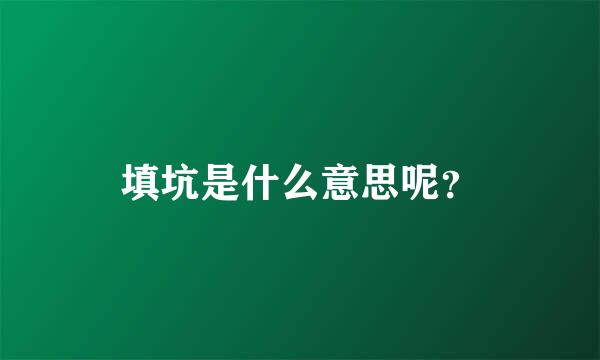 填坑是什么意思呢?